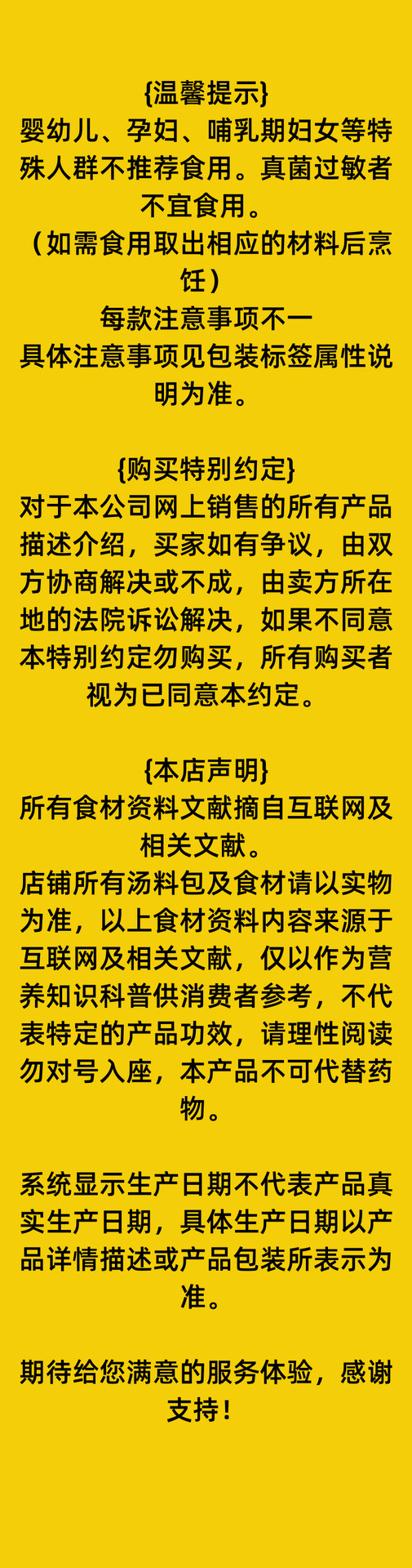 {温馨提示}
婴幼儿、孕妇、哺乳期妇女等特殊人群不推荐食用。真菌过敏者不宜食用。
（如需食用取出相应的材料后烹饪）
每款注意事项不一
具体注意事项见包装标签属性说明为准。

{购买特别约定}
对于本公司网上销售的所有产品描述介绍，买家如有争议，由双方协商解决或不成，由卖方所在地的法院诉讼解决，如果不同意本特别约定勿购买，所有购买者视为已同意本约定。

{本店声明}
所有食材资料文献摘自互联网及相关文献。
店铺所有汤料包及食材请以实物为准，以上食材资料内容来源于互联网及相关文献，仅以作为营养知识科普供消费者参考，不代表特定的产品功效，请理性阅读勿对号入座，本产品不可代替药物。

系统显示生产日期不代表产品真实生产日期，具体生产日期以产品详情描述或产品包装所表示为准。

期待给您满意的服务体验，感谢支持！